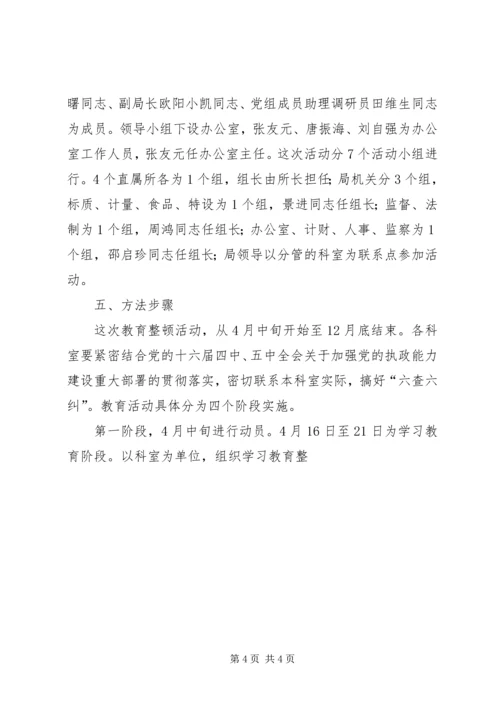 曙同志、副局长欧阳小凯同志、党组成员助理调研员田维生同志为成员。领导小组下设办公室，张友元、唐振海、刘自强为办公室工作人员，张友元任办公室主任。这次活动分7个活动小组进行。4个直属所各为1个组，组长由所长担任；局机关分3个组，标质、计量、食品、特设为1个组，景进同志任组长；监督、法制为1个组，周鸿同志任组长；办公室、计财、人事、监察为1个组，邵启珍同志任组长；局领导以分管的科室为联系点参加活动。

五、方法步骤

这次教育整顿活动，从4月中旬开始至12月底结束。各科室要紧密结合党的十六届四中、五中全会关于加强党的执政能力建设重大部署的贯彻落实，密切联系本科室实际，搞好“六查六纠”。教育活动具体分为四个阶段实施。

第一阶段，4月中旬进行动员。4月16日至21日为学习教育阶段。以科室为单位，组织学习教育整

第4页 共4页